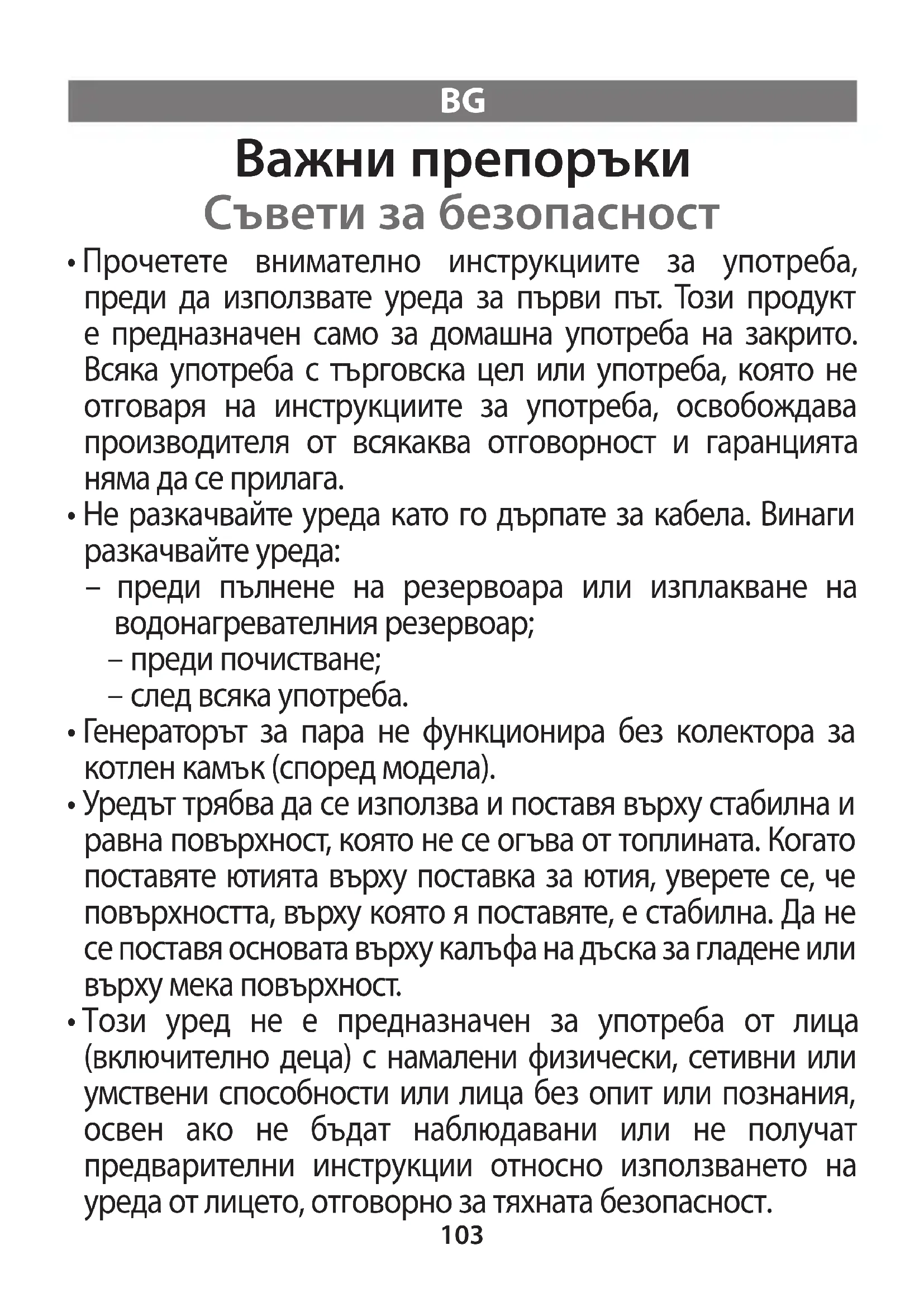 BG

Важни препоръки

Съвети за безопасност

• Прочетете внимателно инструкциите за употреба, преди да използвате уреда за първи път. Този продукт е предназначен само за домашна употреба на закрито. Всяка употреба с търговска цел или употреба, която не отговаря на инструкциите за употреба, освобождава производителя от всякаква отговорност и гаранцията няма да се прилага.

• Не разкачвайте уреда като го дърпате за кабела. Винаги разкачвайте уреда:
– преди пълнене на резервоара или изплакване на водонагревателния резервоар;
– преди почистване;
– след всяка употреба.

• Генераторът за пара не функционира без колектора за котлен камък (според модела).

• Уредът трябва да се използва и поставя върху стабилна и равна повърхност, която не се огъва от топлината. Когато поставяте ютията върху поставка за ютия, уверете се, че повърхността, върху която я поставяте, е стабилна. Да не се поставя основата върху калъфа на дъска за гладене или върху мека повърхност.

• Този уред не е предназначен за употреба от лица (включително деца) с намалени физически, сетивни или умствени способности или лица без опит или познания, освен ако не бъдат наблюдавани или не получат предварителни инструкции относно използването на уреда от лицето, отговорно за тяхната безопасност.

103